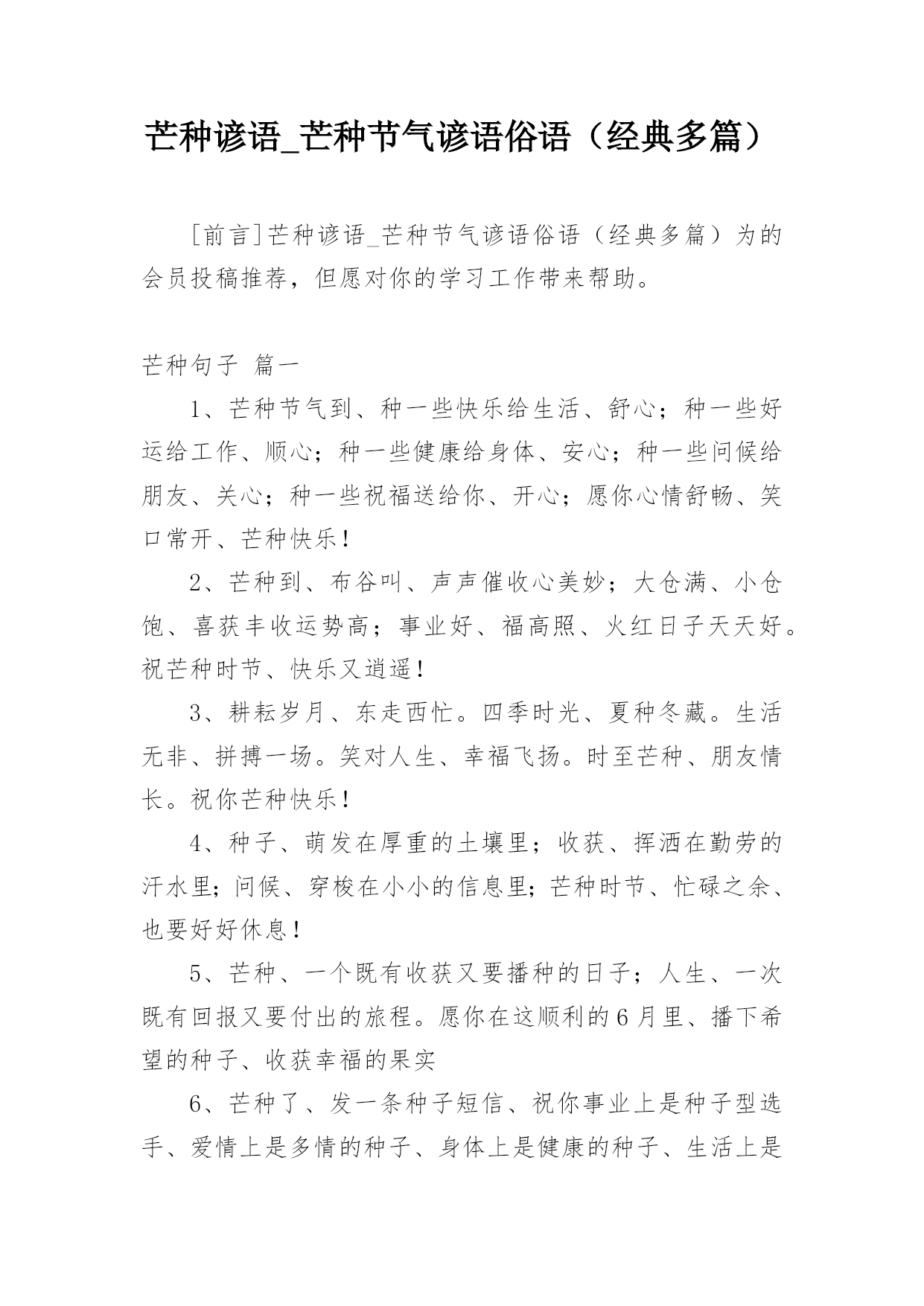 芒种谚语_芒种节气谚语俗语（经典多篇）

[前言]芒种谚语_芒种节气谚语俗语（经典多篇）为的会员投稿推荐，但愿对你的学习工作带来帮助。

芒种句子 篇一

1、芒种节气到、种一些快乐给生活、舒心；种一些好运给工作、顺心；种一些健康给身体、安心；种一些问候给朋友、关心；种一些祝福送给你、开心；愿你心情舒畅、笑口常开、芒种快乐！

2、芒种到、布谷叫、声声催收心美妙；大仓满、小仓饱、喜获丰收运势高；事业好、福高照、火红日子天天好。祝芒种时节、快乐又逍遥！

3、耕耘岁月、东走西忙。四季时光、夏种冬藏。生活无非、拼搏一场。笑对人生、幸福飞扬。时至芒种、朋友情长。祝你芒种快乐！

4、种子、萌发在厚重的土壤里；收获、挥洒在勤劳的汗水里；问候、穿梭在小小的信息里；芒种时节、忙碌之余、也要好好休息！

5、芒种、一个既有收获又要播种的日子；人生、一次既有回报又要付出的旅程。愿你在这顺利的6月里、播下希望的种子、收获幸福的果实

6、芒种了、发一条种子短信、祝你事业上是种子型选手、爱情上是多情的种子、身体上是健康的种子、生活上是